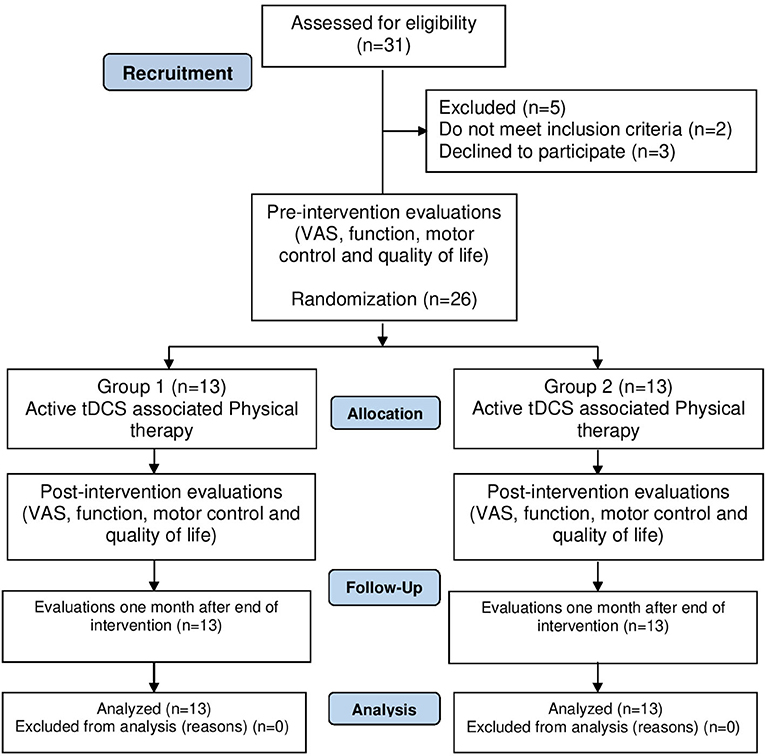 Assessed for eligibility (n=31)

Recruitment

Excluded (n=5)
Do not meet inclusion criteria (n=2)
Declined to participate (n=3)

Pre-intervention evaluations (VAS, function, motor control and quality of life)

Randomization (n=26)

Group 1 (n=13)
Active tDCS associated Physical therapy

Allocation

Group 2 (n=13)
Active tDCS associated Physical therapy

Post-intervention evaluations (VAS, function, motor control and quality of life)

Post-intervention evaluations (VAS, function, motor control and quality of life)

Follow-Up

Evaluations one month after end of intervention (n=13)

Evaluations one month after end of intervention (n=13)

Analyzed (n=13)
Excluded from analysis (reasons) (n=0)

Analysis

Analyzed (n=13)
Excluded from analysis (reasons) (n=0)